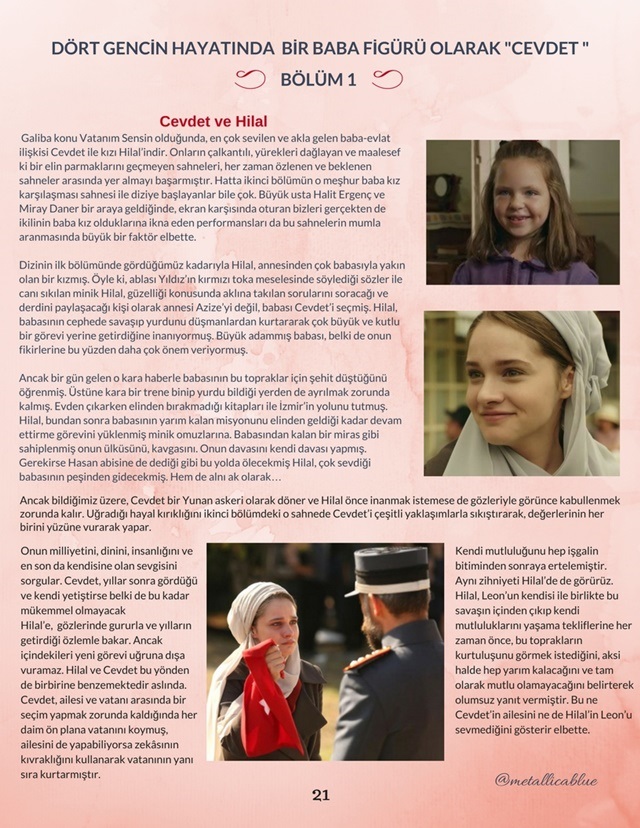 DÖRT GENCİN HAYATINDA BİR BABA FİGÜRÜ OLARAK "CEVDET "

BÖLÜM 1

Cevdet ve Hilal

Galiba konu Vatanım Sensin olduğunda, en çok sevilen ve akla gelen baba-evlat ilişkisi Cevdet ile kızı Hilal'indir. Onların çalkantılı, yürekleri dağlayan ve maalesef ki bir elin parmaklarını geçmeyen sahneleri, her zaman özlenen ve beklenen sahneler arasında yer almayı başarmıştır. Hatta ikinci bölümün o meşhur baba kız karşılaşması sahnesi ile diziye başlayanlar bile çok. Büyük usta Halit Ergenç ve Miray Daner bir araya geldiğinde, ekran karşısında oturan bizleri gerçekten de ikilinin baba kız olduklarına ikna eden performansları da bu sahnelerin mumla aranmasında büyük bir faktör elbette.

Dizinin ilk bölümünde gördüğümüz kadarıyla Hilal, annesinden çok babasıyla yakın olan bir kızmış. Öyle ki, ablası Yıldız'ın kırmızı toka meselesinde söylediği sözler ile canı sıkılan minik Hilal, güzelliği konusunda aklına takılan sorularını soracağı ve derdini paylaşacağı kişi olarak annesi Azize'yi değil, babası Cevdet'i seçmiş. Hilal, babasının cephede savaşıp yurdunu düşmanlardan kurtararak çok büyük ve kutlu bir görevi yerine getirdiğine inanıyormuş. Büyük adammış babası, belki de onun fikirlerine bu yüzden daha çok önem veriyormuş.

Ancak bir gün gelen o kara haberle babasının bu topraklar için şehit düştüğünü öğrenmiş. Üstüne kara bir trene binip yurdu bildiği yerden de ayrılmak zorunda kalmış. Evden çıkarken elinden bırakmadığı kitapları ile İzmir'in yolunu tutmuş. Hilal, bundan sonra babasının yarım kalan misyonunu elinden geldiği kadar devam ettirme görevini yüklenmiş minik omuzlarına. Babasından kalan bir miras gibi sahiplenmiş onun ülküsünü, kavgasını. Onun davasını kendi davası yapmış. Gerekirse Hasan abisine de dediği gibi bu yolda ölecekmiş Hilal, çok sevdiği babasının peşinden gidecekmiş. Hem de alnı ak olarak…

Ancak bildiğimiz üzere, Cevdet bir Yunan askeri olarak döner ve Hilal önce inanmak istemese de gözleriyle görünce kabullenmek zorunda kalır. Uğradığı hayal kırıklığını ikinci bölümdeki o sahnede Cevdet'i çeşitli yaklaşımlarla sıkıştırarak, değerlerinin her birini yüzüne vurarak yapar.

Onun milliyetini, dinini, insanlığını ve en son da kendisine olan sevgisini sorgular. Cevdet, yıllar sonra gördüğü ve kendi yetiştirse belki de bu kadar mükemmel olmayacak Hilal'e, gözlerinde gururla ve yılların getirdiği özlemle bakar. Ancak içindekileri yeni görevi uğruna dışa vuramaz. Hilal ve Cevdet bu yönden de birbirine benzemektedir aslında. Cevdet, ailesi ve vatanı arasında bir seçim yapmak zorunda kaldığında her daim ön plana vatanını koymuş, ailesini de yapabiliyorsa zekâsının kıvraklığını kullanarak vatanının yanı sıra kurtarmıştır.

Kendi mutluluğunu hep işgalin bitiminden sonraya ertelemiştir. Aynı zihniyeti Hilal'de de görürüz. Hilal, Leon'un kendisi ile birlikte bu savaşın içinden çıkıp kendi mutluluklarını yaşama tekliflerine her zaman önce, bu toprakların kurtuluşunu görmek istediğini, aksi halde hep yarım kalacağını ve tam olarak mutlu olamayacağını belirterek olumsuz yanıt vermiştir. Bu ne Cevdet'in ailesini ne de Hilal'in Leon'u sevmediğini gösterir elbette.

@metallicablue

21